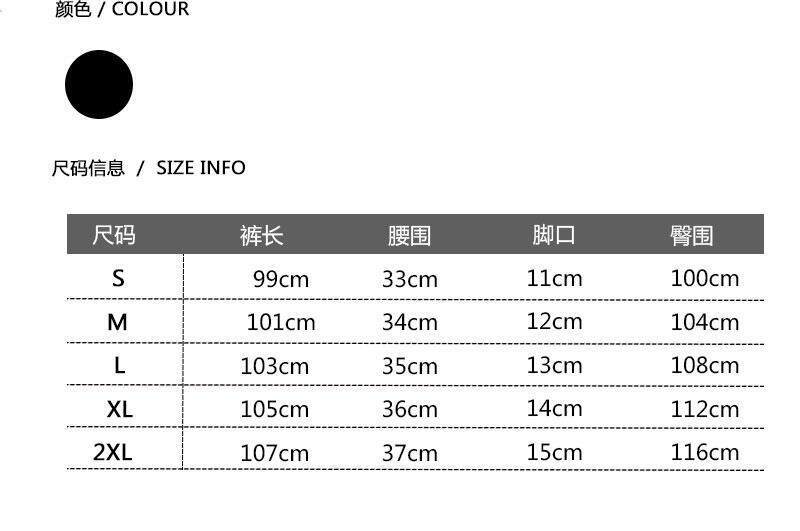 颜色 / COLOUR

尺码信息 / SIZE INFO

| 尺码 | 裤长 | 腰围 | 脚口 | 臀围 |
|---|---|---|---|---|
| S | 99cm | 33cm | 11cm | 100cm |
| M | 101cm | 34cm | 12cm | 104cm |
| L | 103cm | 35cm | 13cm | 108cm |
| XL | 105cm | 36cm | 14cm | 112cm |
| 2XL | 107cm | 37cm | 15cm | 116cm |